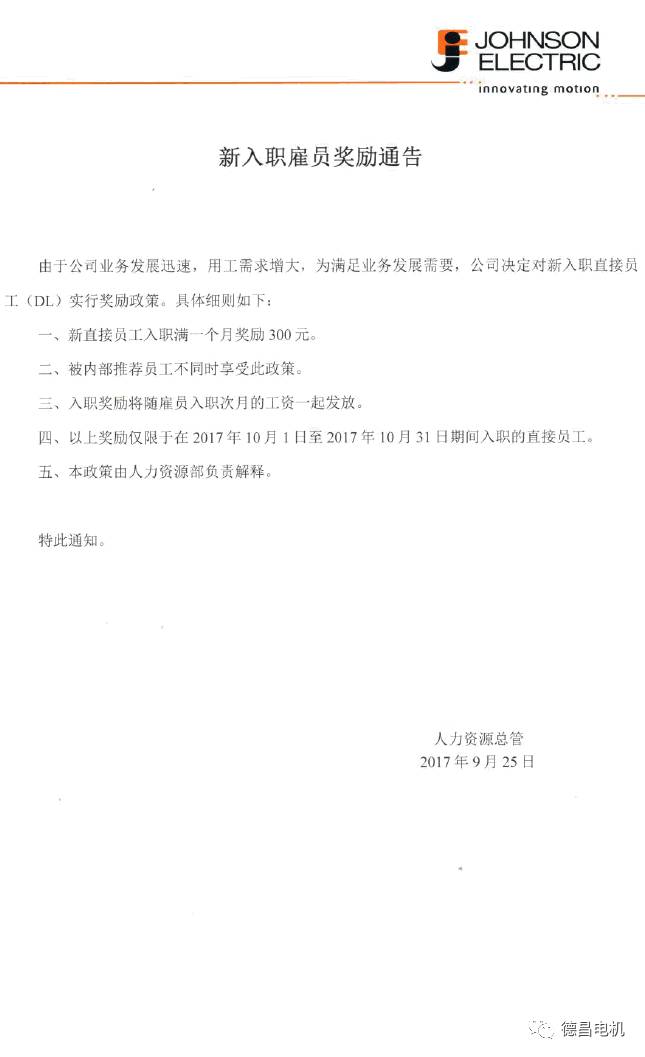 JOHNSON ELECTRIC
innovating motion

新入职雇员奖励通告

由于公司业务发展迅速，用工需求增大，为满足业务发展需要，公司决定对新入职直接员工（DL）实行奖励政策。具体细则如下：

一、新直接员工入职满一个月奖励 300 元。

二、被内部推荐员工不同时享受此政策。

三、入职奖励将随雇员入职次月的工资一起发放。

四、以上奖励仅限于在 2017 年 10 月 1 日至 2017 年 10 月 31 日期间入职的直接员工。

五、本政策由人力资源部负责解释。

特此通知。

人力资源总管
2017 年 9 月 25 日

德昌电机